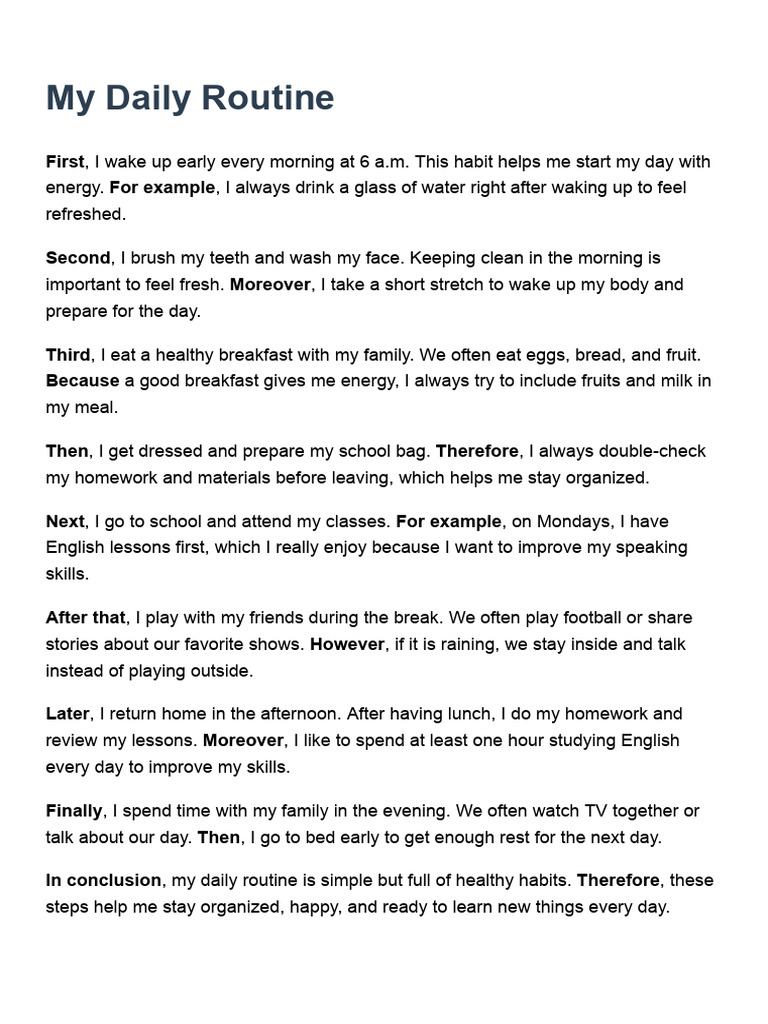 My Daily Routine

First, I wake up early every morning at 6 a.m. This habit helps me start my day with energy. For example, I always drink a glass of water right after waking up to feel refreshed.

Second, I brush my teeth and wash my face. Keeping clean in the morning is important to feel fresh. Moreover, I take a short stretch to wake up my body and prepare for the day.

Third, I eat a healthy breakfast with my family. We often eat eggs, bread, and fruit. Because a good breakfast gives me energy, I always try to include fruits and milk in my meal.

Then, I get dressed and prepare my school bag. Therefore, I always double-check my homework and materials before leaving, which helps me stay organized.

Next, I go to school and attend my classes. For example, on Mondays, I have English lessons first, which I really enjoy because I want to improve my speaking skills.

After that, I play with my friends during the break. We often play football or share stories about our favorite shows. However, if it is raining, we stay inside and talk instead of playing outside.

Later, I return home in the afternoon. After having lunch, I do my homework and review my lessons. Moreover, I like to spend at least one hour studying English every day to improve my skills.

Finally, I spend time with my family in the evening. We often watch TV together or talk about our day. Then, I go to bed early to get enough rest for the next day.

In conclusion, my daily routine is simple but full of healthy habits. Therefore, these steps help me stay organized, happy, and ready to learn new things every day.